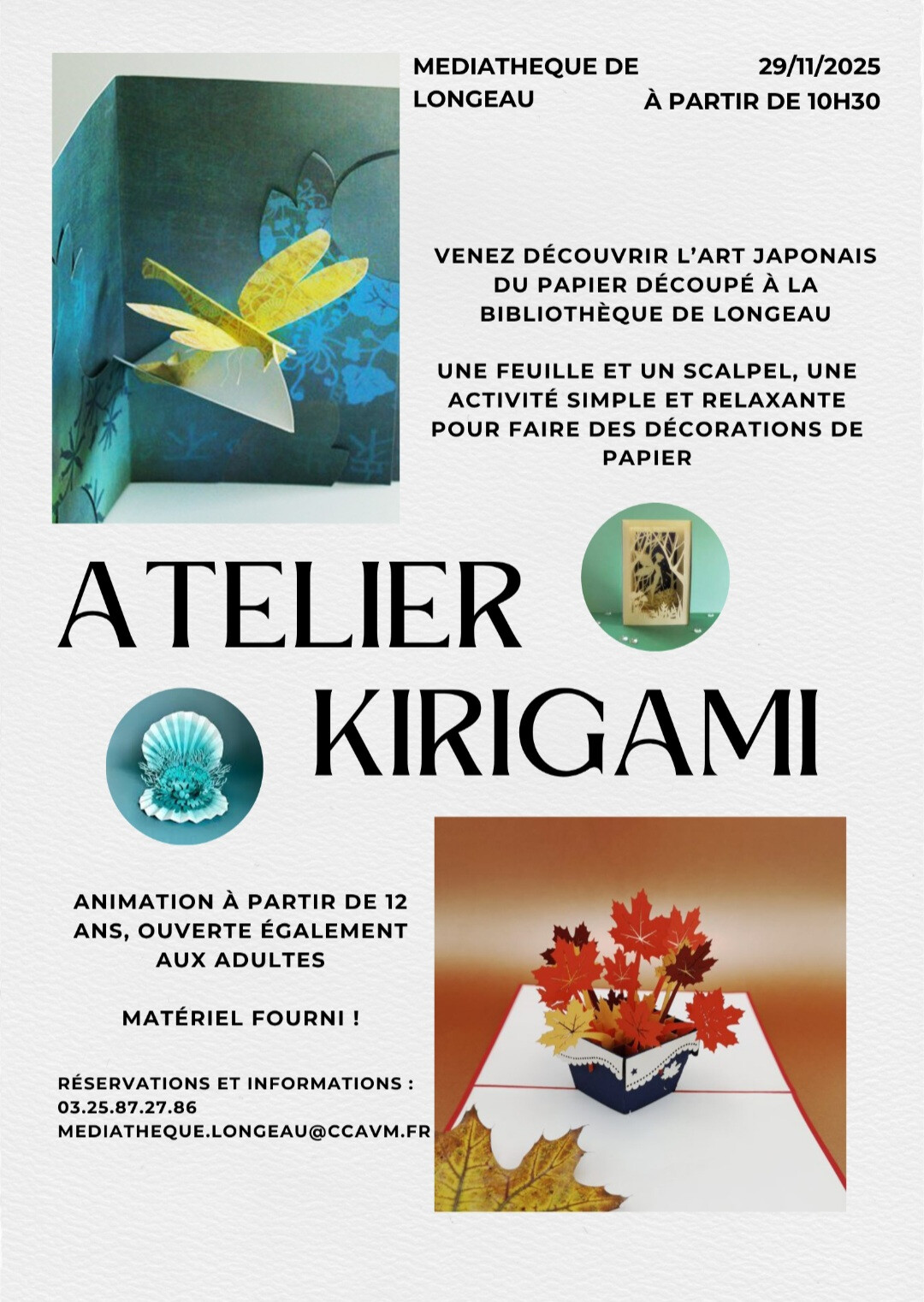 MEDIATHEQUE DE LONGEAU

29/11/2025
À PARTIR DE 10H30

VENEZ DÉCOUVRIR L'ART JAPONAIS DU PAPIER DÉCOUPÉ À LA BIBLIOTHÈQUE DE LONGEAU

UNE FEUILLE ET UN SCALPEL, UNE ACTIVITÉ SIMPLE ET RELAXANTE POUR FAIRE DES DÉCORATIONS DE PAPIER

ATELIER KIRIGAMI

ANIMATION À PARTIR DE 12 ANS, OUVERTE ÉGALEMENT AUX ADULTES

MATÉRIEL FOURNI !

RÉSERVATIONS ET INFORMATIONS :
03.25.87.27.86
MEDIATHEQUE.LONGEAU@CCAVM.FR